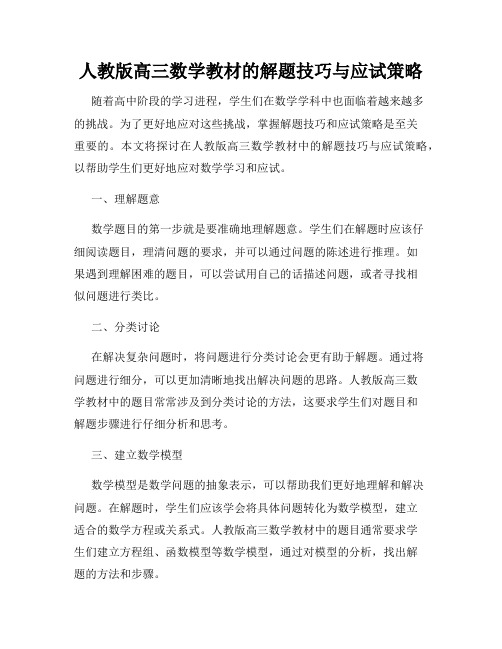 人教版高三数学教材的解题技巧与应试策略

随着高中阶段的学习进程，学生们在数学学科中也面临着越来越多的挑战。为了更好地应对这些挑战，掌握解题技巧和应试策略是至关重要的。本文将探讨在人教版高三数学教材中的解题技巧与应试策略，以帮助学生们更好地应对数学学习和应试。

一、理解题意

数学题目的第一步就是要准确地理解题意。学生们在解题时应该仔细阅读题目，理清问题的要求，并可以通过问题的陈述进行推理。如果遇到理解困难的题目，可以尝试用自己的话描述问题，或者寻找相似问题进行类比。

二、分类讨论

在解决复杂问题时，将问题进行分类讨论会更有助于解题。通过将问题进行细分，可以更加清晰地找出解决问题的思路。人教版高三数学教材中的题目常常涉及到分类讨论的方法，这要求学生们对题目和解题步骤进行仔细分析和思考。

三、建立数学模型

数学模型是数学问题的抽象表示，可以帮助我们更好地理解和解决问题。在解题时，学生们应该学会将具体问题转化为数学模型，建立适合的数学方程或关系式。人教版高三数学教材中的题目通常要求学生们建立方程组、函数模型等数学模型，通过对模型的分析，找出解题的方法和步骤。